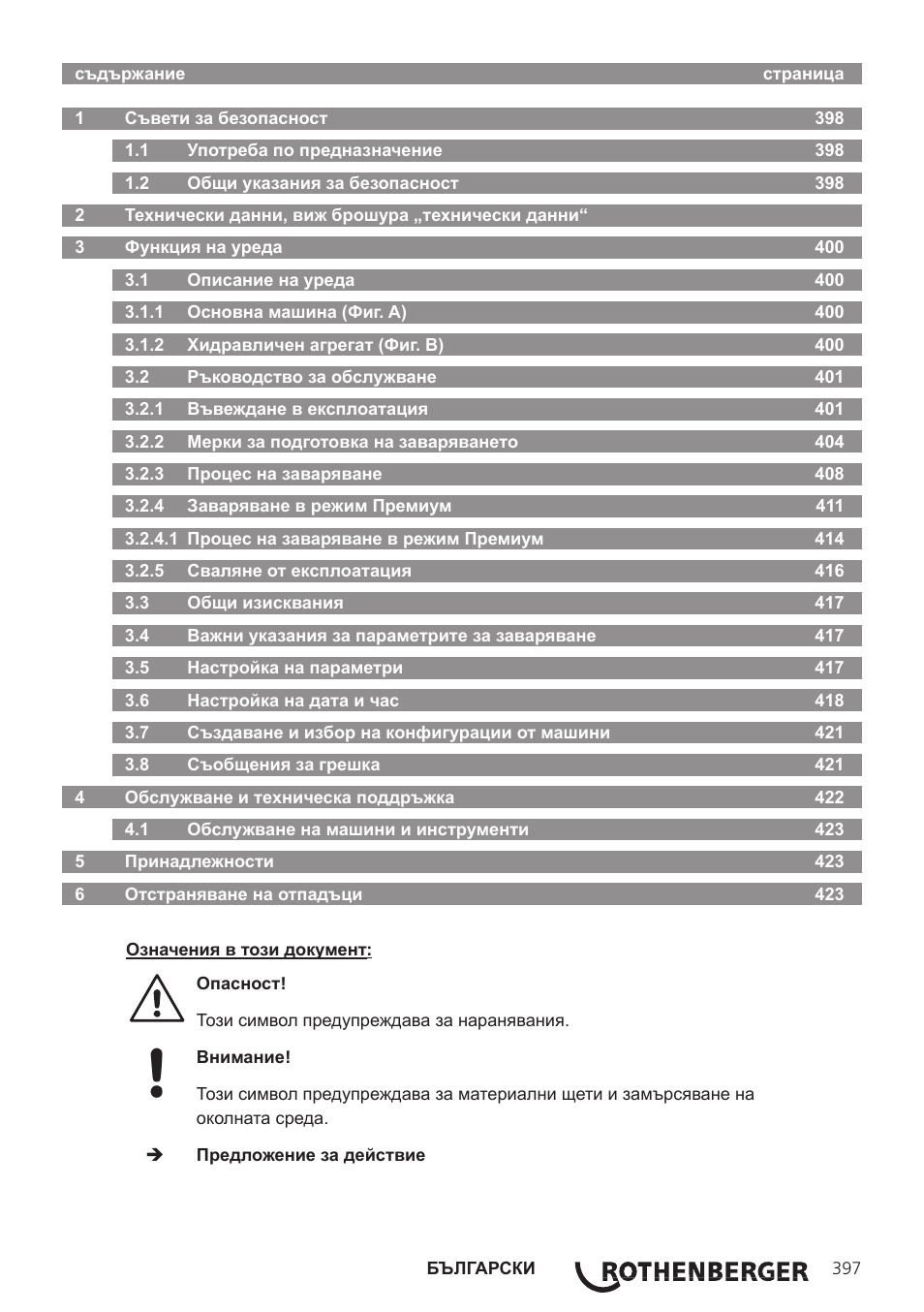 | съдържание | | страница |
|---|---|---|
| 1 | Съвети за безопасност | 398 |
| 1.1 | Употреба по предназначение | 398 |
| 1.2 | Общи указания за безопасност | 398 |
| 2 | Технически данни, виж брошура „технически данни“ | |
| 3 | Функция на уреда | 400 |
| 3.1 | Описание на уреда | 400 |
| 3.1.1 | Основна машина (Фиг. А) | 400 |
| 3.1.2 | Хидравличен агрегат (Фиг. В) | 400 |
| 3.2 | Ръководство за обслужване | 401 |
| 3.2.1 | Въвеждане в експлоатация | 401 |
| 3.2.2 | Мерки за подготовка на заваряването | 404 |
| 3.2.3 | Процес на заваряване | 408 |
| 3.2.4 | Заваряване в режим Премиум | 411 |
| 3.2.4.1 | Процес на заваряване в режим Премиум | 414 |
| 3.2.5 | Сваляне от експлоатация | 416 |
| 3.3 | Общи изисквания | 417 |
| 3.4 | Важни указания за параметрите за заваряване | 417 |
| 3.5 | Настройка на параметри | 417 |
| 3.6 | Настройка на дата и час | 418 |
| 3.7 | Създаване и избор на конфигурации от машини | 421 |
| 3.8 | Съобщения за грешка | 421 |
| 4 | Обслужване и техническа поддръжка | 422 |
| 4.1 | Обслужване на машини и инструменти | 423 |
| 5 | Принадлежности | 423 |
| 6 | Отстраняване на отпадъци | 423 |

Означения в този документ:

Опасност!

Този символ предупреждава за наранявания.

Внимание!

Този символ предупреждава за материални щети и замърсяване на околната среда.

➔ Предложение за действие

БЪЛГАРСКИ ROTHENBERGER 397